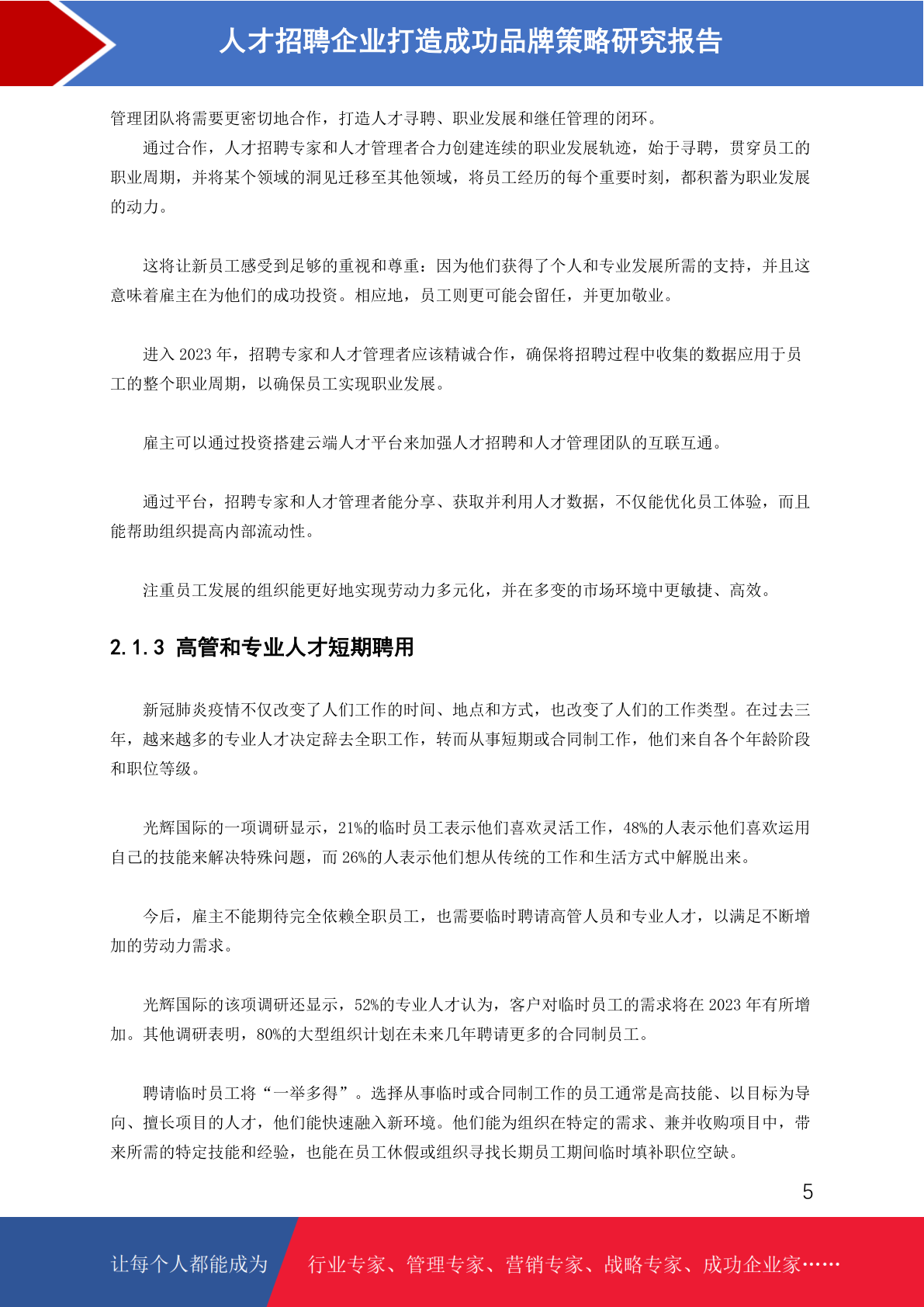 人才招聘企业打造成功品牌策略研究报告

管理团队将需要更密切地合作，打造人才寻聘、职业发展和继任管理的闭环。

通过合作，人才招聘专家和人才管理者合力创建连续的职业发展轨迹，始于寻聘，贯穿员工的职业周期，并将某个领域的洞见迁移至其他领域，将员工经历的每个重要时刻，都积蓄为职业发展的动力。

这将让新员工感受到足够的重视和尊重：因为他们获得了个人和专业发展所需的支持，并且这意味着雇主在为他们的成功投资。相应地，员工则更可能会留任，并更加敬业。

进入 2023 年，招聘专家和人才管理者应该精诚合作，确保将招聘过程中收集的数据应用于员工的整个职业周期，以确保员工实现职业发展。

雇主可以通过投资搭建云端人才平台来加强人才招聘和人才管理团队的互联互通。

通过平台，招聘专家和人才管理者能分享、获取并利用人才数据，不仅能优化员工体验，而且能帮助组织提高内部流动性。

注重员工发展的组织能更好地实现劳动力多元化，并在多变的市场环境中更敏捷、高效。

2.1.3 高管和专业人才短期聘用

新冠肺炎疫情不仅改变了人们工作的时间、地点和方式，也改变了人们的工作类型。在过去三年，越来越多的专业人才决定辞去全职工作，转而从事短期或合同制工作，他们来自各个年龄阶段和职位等级。

光辉国际的一项调研显示，21%的临时员工表示他们喜欢灵活工作，48%的人表示他们喜欢运用自己的技能来解决特殊问题，而 26%的人表示他们想从传统的工作和生活方式中解脱出来。

今后，雇主不能期待完全依赖全职员工，也需要临时聘请高管人员和专业人才，以满足不断增加的劳动力需求。

光辉国际的该项调研还显示，52%的专业人才认为，客户对临时员工的需求将在 2023 年有所增加。其他调研表明，80%的大型组织计划在未来几年聘请更多的合同制员工。

聘请临时员工将“一举多得”。选择从事临时或合同制工作的员工通常是高技能、以目标为导向、擅长项目的人才，他们能快速融入新环境。他们能为组织在特定的需求、兼并收购项目中，带来所需的特定技能和经验，也能在员工休假或组织寻找长期员工期间临时填补职位空缺。

5

让每个人都能成为 行业专家、管理专家、营销专家、战略专家、成功企业家……